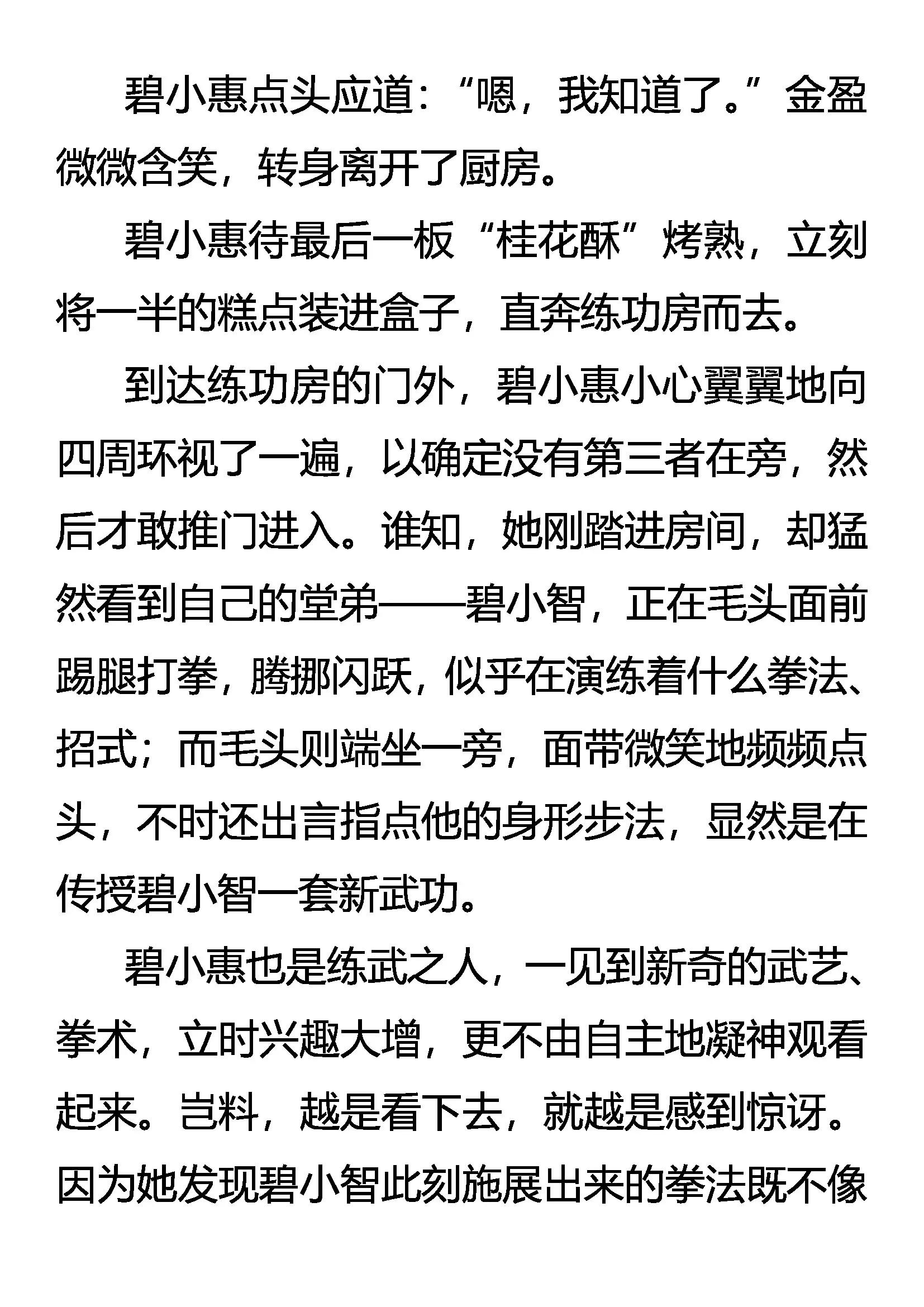 碧小惠点头应道：“嗯，我知道了。”金盈微微含笑，转身离开了厨房。

碧小惠待最后一板“桂花酥”烤熟，立刻将一半的糕点装进盒子，直奔练功房而去。

到达练功房的门外，碧小惠小心翼翼地向四周环视了一遍，以确定没有第三者在旁，然后才敢推门进入。谁知，她刚踏进房间，却猛然看到自己的堂弟——碧小智，正在毛头面前踢腿打拳，腾挪闪跃，似乎在演练着什么拳法、招式；而毛头则端坐一旁，面带微笑地频频点头，不时还出言指点他的身形步法，显然是在传授碧小智一套新武功。

碧小惠也是练武之人，一见到新奇的武艺、拳术，立时兴趣大增，更不由自主地凝神观看起来。岂料，越是看下去，就越是感到惊讶。因为她发现碧小智此刻施展出来的拳法既不像